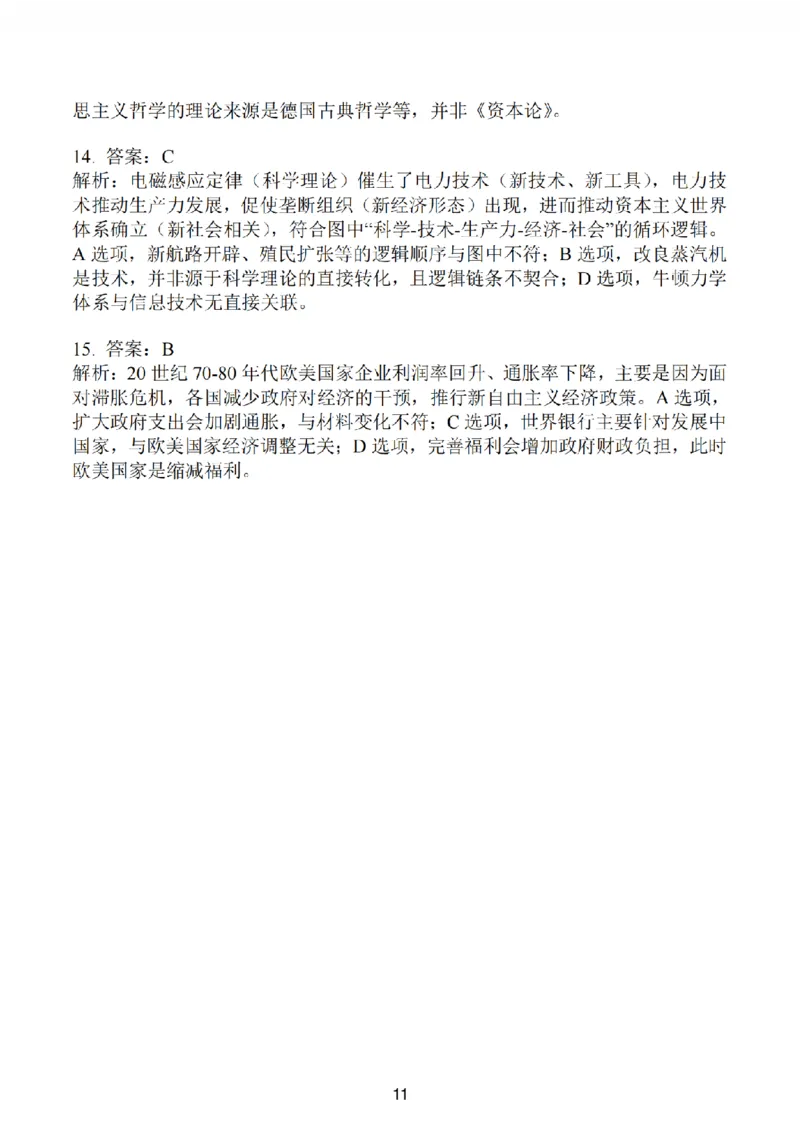 思主义哲学的理论来源是德国古典哲学等，并非《资本论》。

14. 答案：C
解析：电磁感应定律（科学理论）催生了电力技术（新技术、新工具），电力技术推动生产力发展，促使垄断组织（新经济形态）出现，进而推动资本主义世界体系确立（新社会相关），符合图中“科学-技术-生产力-经济-社会”的循环逻辑。A 选项，新航路开辟、殖民扩张等的逻辑顺序与图中不符；B 选项，改良蒸汽机是技术，并非源于科学理论的直接转化，且逻辑链条不契合；D 选项，牛顿力学体系与信息技术无直接关联。

15. 答案：B
解析：20 世纪 70-80 年代欧美国家企业利润率回升、通胀率下降，主要是因为面对滞胀危机，各国减少政府对经济的干预，推行新自由主义经济政策。A 选项，扩大政府支出会加剧通胀，与材料变化不符；C 选项，世界银行主要针对发展中国家，与欧美国家经济调整无关；D 选项，完善福利会增加政府财政负担，此时欧美国家是缩减福利。

11